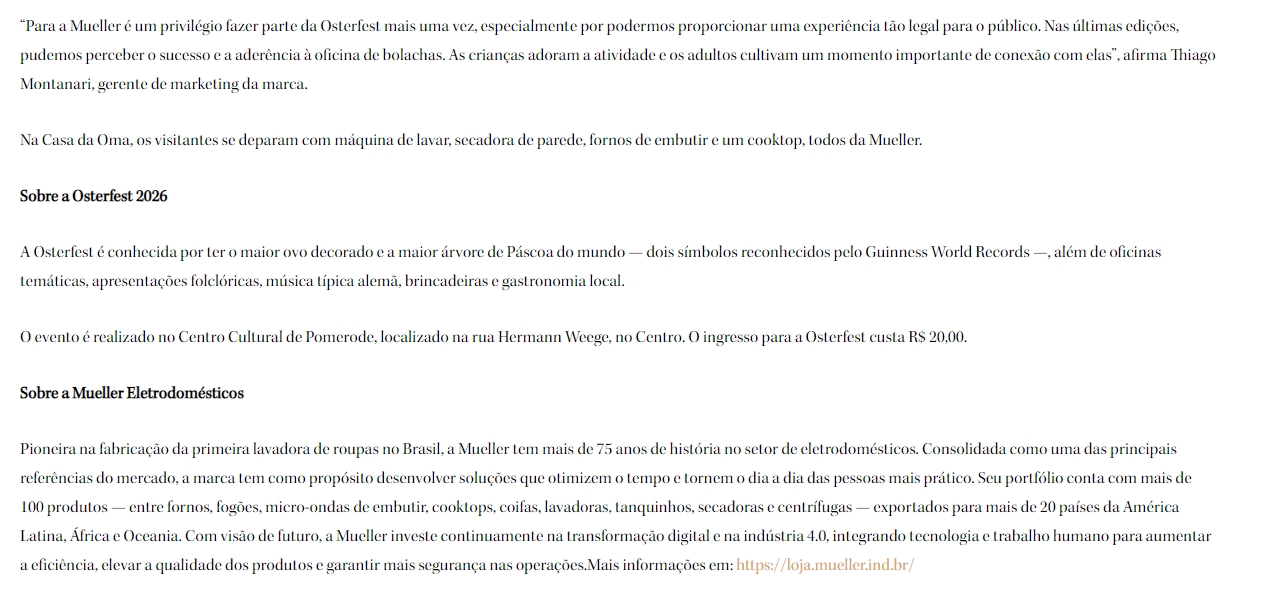 “Para a Mueller é um privilégio fazer parte da Osterfest mais uma vez, especialmente por podermos proporcionar uma experiência tão legal para o público. Nas últimas edições, pudemos perceber o sucesso e a aderência à oficina de bolachas. As crianças adoram a atividade e os adultos cultivam um momento importante de conexão com elas”, afirma Thiago Montanari, gerente de marketing da marca.

Na Casa da Oma, os visitantes se deparam com máquina de lavar, secadora de parede, fornos de embutir e um cooktop, todos da Mueller.

Sobre a Osterfest 2026

A Osterfest é conhecida por ter o maior ovo decorado e a maior árvore de Páscoa do mundo — dois símbolos reconhecidos pelo Guinness World Records —, além de oficinas temáticas, apresentações folclóricas, música típica alemã, brincadeiras e gastronomia local.

O evento é realizado no Centro Cultural de Pomerode, localizado na rua Hermann Weege, no Centro. O ingresso para a Osterfest custa R$ 20,00.

Sobre a Mueller Eletrodomésticos

Pioneira na fabricação da primeira lavadora de roupas no Brasil, a Mueller tem mais de 75 anos de história no setor de eletrodomésticos. Consolidada como uma das principais referências do mercado, a marca tem como propósito desenvolver soluções que otimizem o tempo e tornem o dia a dia das pessoas mais prático. Seu portfólio conta com mais de 100 produtos — entre fornos, fogões, micro-ondas de embutir, cooktops, coifas, lavadoras, tanquinhos, secadoras e centrífugas — exportados para mais de 20 países da América Latina, África e Oceania. Com visão de futuro, a Mueller investe continuamente na transformação digital e na indústria 4.0, integrando tecnologia e trabalho humano para aumentar a eficiência, elevar a qualidade dos produtos e garantir mais segurança nas operações.Mais informações em: https://loja.mueller.ind.br/